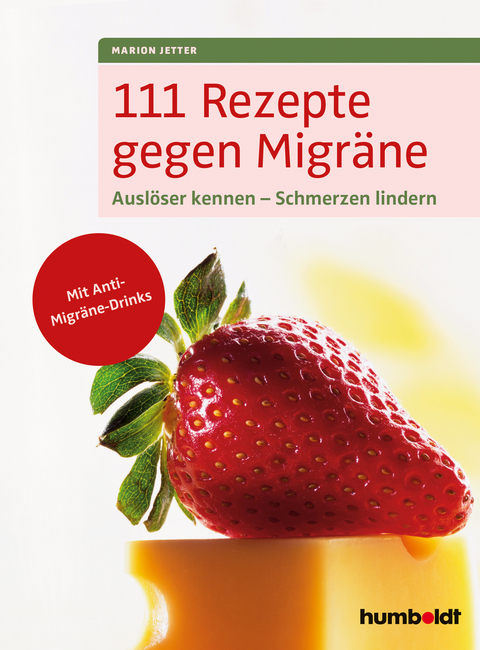 MARION JETTER

111 Rezepte gegen Migräne

Auslöser kennen – Schmerzen lindern

Mit Anti-Migräne-Drinks

humboldt